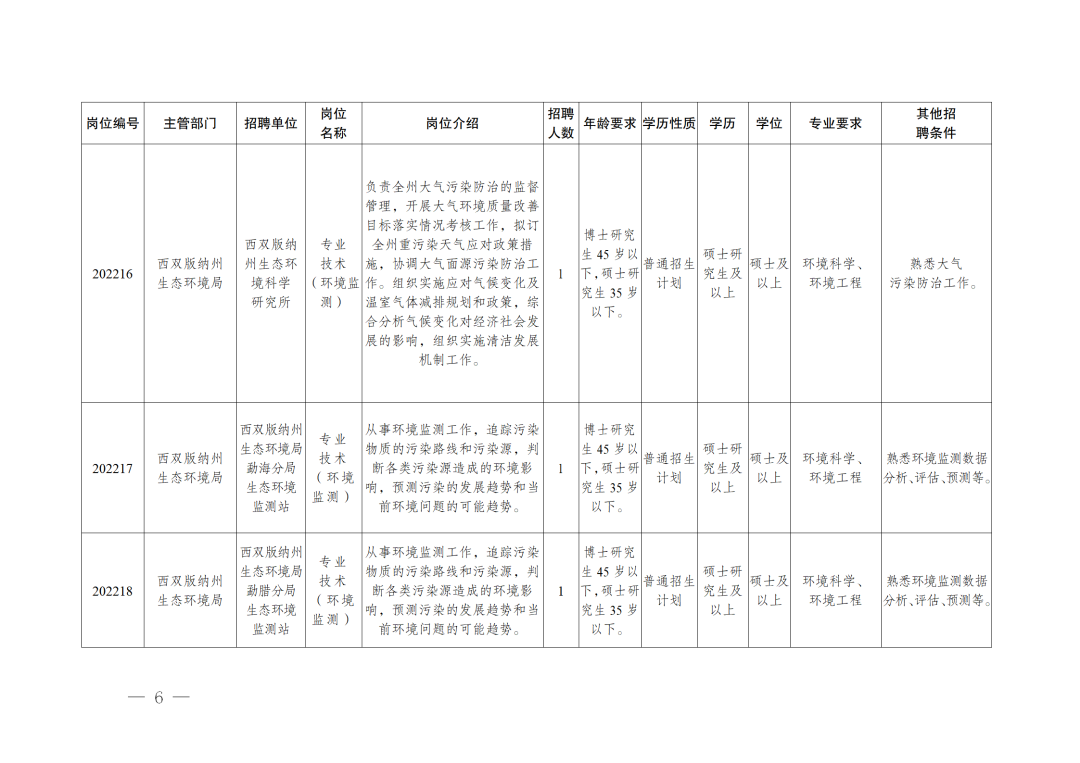 | 岗位编号 | 主管部门 | 招聘单位 | 岗位名称 | 岗位介绍 | 招聘人数 | 年龄要求 | 学历性质 | 学历 | 学位 | 专业要求 | 其他招聘条件 |
|---|---|---|---|---|---|---|---|---|---|---|---|
| 202216 | 西双版纳州生态环境局 | 西双版纳州生态环境科学研究所 | 专业技术（环境监测） | 负责全州大气污染防治的监督管理，开展大气环境质量改善目标落实情况考核工作，拟订全州重污染天气应对政策措施，协调大气面源污染防治工作。组织实施应对气候变化及温室气体减排规划和政策，综合分析气候变化对经济社会发展的影响，组织实施清洁发展机制工作。 | 1 | 博士研究生45岁以下，硕士研究生35岁以下。 | 普通招生计划 | 硕士研究生及以上 | 硕士及以上 | 环境科学、环境工程 | 熟悉大气污染防治工作。 |
| 202217 | 西双版纳州生态环境局 | 西双版纳州生态环境局勐海分局生态环境监测站 | 专业技术（环境监测） | 从事环境监测工作，追踪污染物质的污染路线和污染源，判断各类污染源造成的环境影响，预测污染的发展趋势和当前环境问题的可能趋势。 | 1 | 博士研究生45岁以下，硕士研究生35岁以下。 | 普通招生计划 | 硕士研究生及以上 | 硕士及以上 | 环境科学、环境工程 | 熟悉环境监测数据分析、评估、预测等。 |
| 202218 | 西双版纳州生态环境局 | 西双版纳州生态环境局勐腊分局生态环境监测站 | 专业技术（环境监测） | 从事环境监测工作，追踪污染物质的污染路线和污染源，判断各类污染源造成的环境影响，预测污染的发展趋势和当前环境问题的可能趋势。 | 1 | 博士研究生45岁以下，硕士研究生35岁以下。 | 普通招生计划 | 硕士研究生及以上 | 硕士及以上 | 环境科学、环境工程 | 熟悉环境监测数据分析、评估、预测等。 |

— 6 —